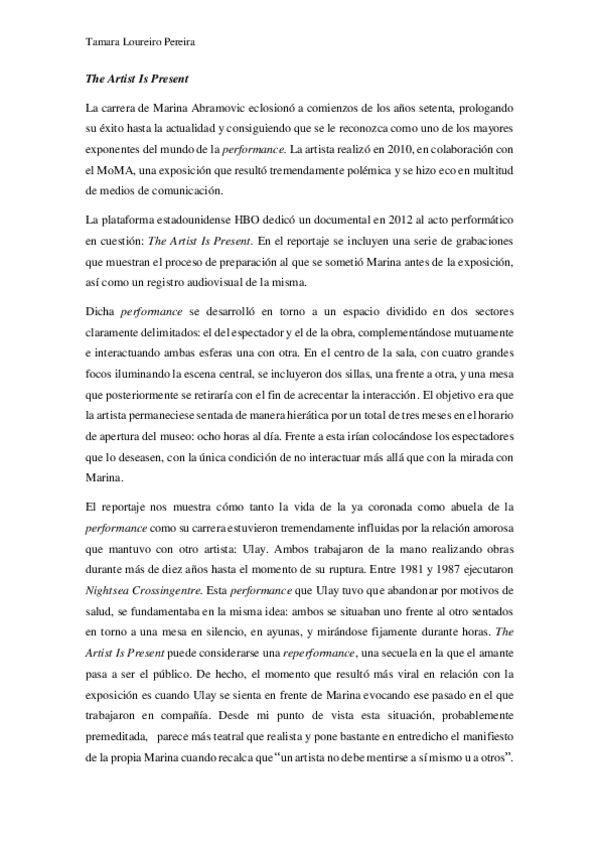 Tamara Loureiro Pereira

The Artist Is Present

La carrera de Marina Abramovic eclosionó a comienzos de los años setenta, prologando su éxito hasta la actualidad y consiguiendo que se le reconozca como uno de los mayores exponentes del mundo de la performance. La artista realizó en 2010, en colaboración con el MoMA, una exposición que resultó tremendamente polémica y se hizo eco en multitud de medios de comunicación.

La plataforma estadounidense HBO dedicó un documental en 2012 al acto performático en cuestión: The Artist Is Present. En el reportaje se incluyen una serie de grabaciones que muestran el proceso de preparación al que se sometió Marina antes de la exposición, así como un registro audiovisual de la misma.

Dicha performance se desarrolló en torno a un espacio dividido en dos sectores claramente delimitados: el del espectador y el de la obra, complementándose mutuamente e interactuando ambas esferas una con otra. En el centro de la sala, con cuatro grandes focos iluminando la escena central, se incluyeron dos sillas, una frente a otra, y una mesa que posteriormente se retiraría con el fin de acrecentar la interacción. El objetivo era que la artista permaneciese sentada de manera hierática por un total de tres meses en el horario de apertura del museo: ocho horas al día. Frente a esta irían colocándose los espectadores que lo deseasen, con la única condición de no interactuar más allá que con la mirada con Marina.

El reportaje nos muestra cómo tanto la vida de la ya coronada como abuela de la performance como su carrera estuvieron tremendamente influidas por la relación amorosa que mantuvo con otro artista: Ulay. Ambos trabajaron de la mano realizando obras durante más de diez años hasta el momento de su ruptura. Entre 1981 y 1987 ejecutaron Nightsea Crossingentre. Esta performance que Ulay tuvo que abandonar por motivos de salud, se fundamentaba en la misma idea: ambos se situaban uno frente al otro sentados en torno a una mesa en silencio, en ayunas, y mirándose fijamente durante horas. The Artist Is Present puede considerarse una reperformance, una secuela en la que el amante pasa a ser el público. De hecho, el momento que resultó más viral en relación con la exposición es cuando Ulay se sienta en frente de Marina evocando ese pasado en el que trabajaron en compañía. Desde mi punto de vista esta situación, probablemente premeditada, parece más teatral que realista y pone bastante en entredicho el manifiesto de la propia Marina cuando recalca que "un artista no debe mentirse a sí mismo u a otros".